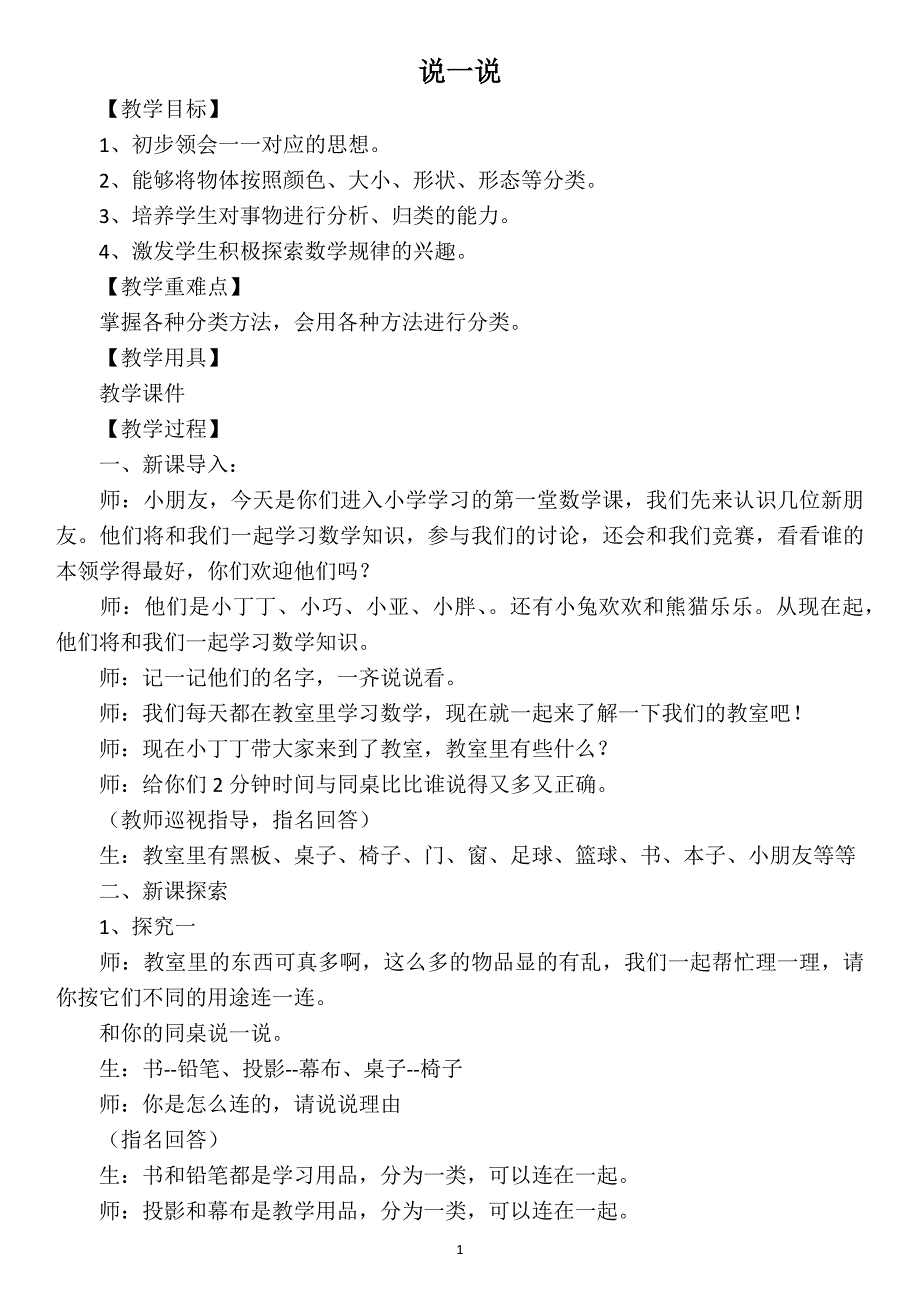 说一说

【教学目标】

1、初步领会一一对应的思想。

2、能够将物体按照颜色、大小、形状、形态等分类。

3、培养学生对事物进行分析、归类的能力。

4、激发学生积极探索数学规律的兴趣。

【教学重难点】

掌握各种分类方法，会用各种方法进行分类。

【教学用具】

教学课件

【教学过程】

一、新课导入：

师：小朋友，今天是你们进入小学学习的第一堂数学课，我们先来认识几位新朋友。他们将和我们一起学习数学知识，参与我们的讨论，还会和我们竞赛，看看谁的本领学得最好，你们欢迎他们吗？

师：他们是小丁丁、小巧、小亚、小胖、。还有小兔欢欢和熊猫乐乐。从现在起，他们将和我们一起学习数学知识。

师：记一记他们的名字，一齐说说看。

师：我们每天都在教室里学习数学，现在就一起来了解一下我们的教室吧！

师：现在小丁丁带大家来到了教室，教室里有些什么？

师：给你们 2 分钟时间与同桌比比谁说得又多又正确。

（教师巡视指导，指名回答）

生：教室里有黑板、桌子、椅子、门、窗、足球、篮球、书、本子、小朋友等等

二、新课探索

1、探究一

师：教室里的东西可真多啊，这么多的物品显的有乱，我们一起帮忙理一理，请你按它们不同的用途连一连。

和你的同桌说一说。

生：书--铅笔、投影--幕布、桌子--椅子

师：你是怎么连的，请说说理由

（指名回答）

生：书和铅笔都是学习用品，分为一类，可以连在一起。

师：投影和幕布是教学用品，分为一类，可以连在一起。

1